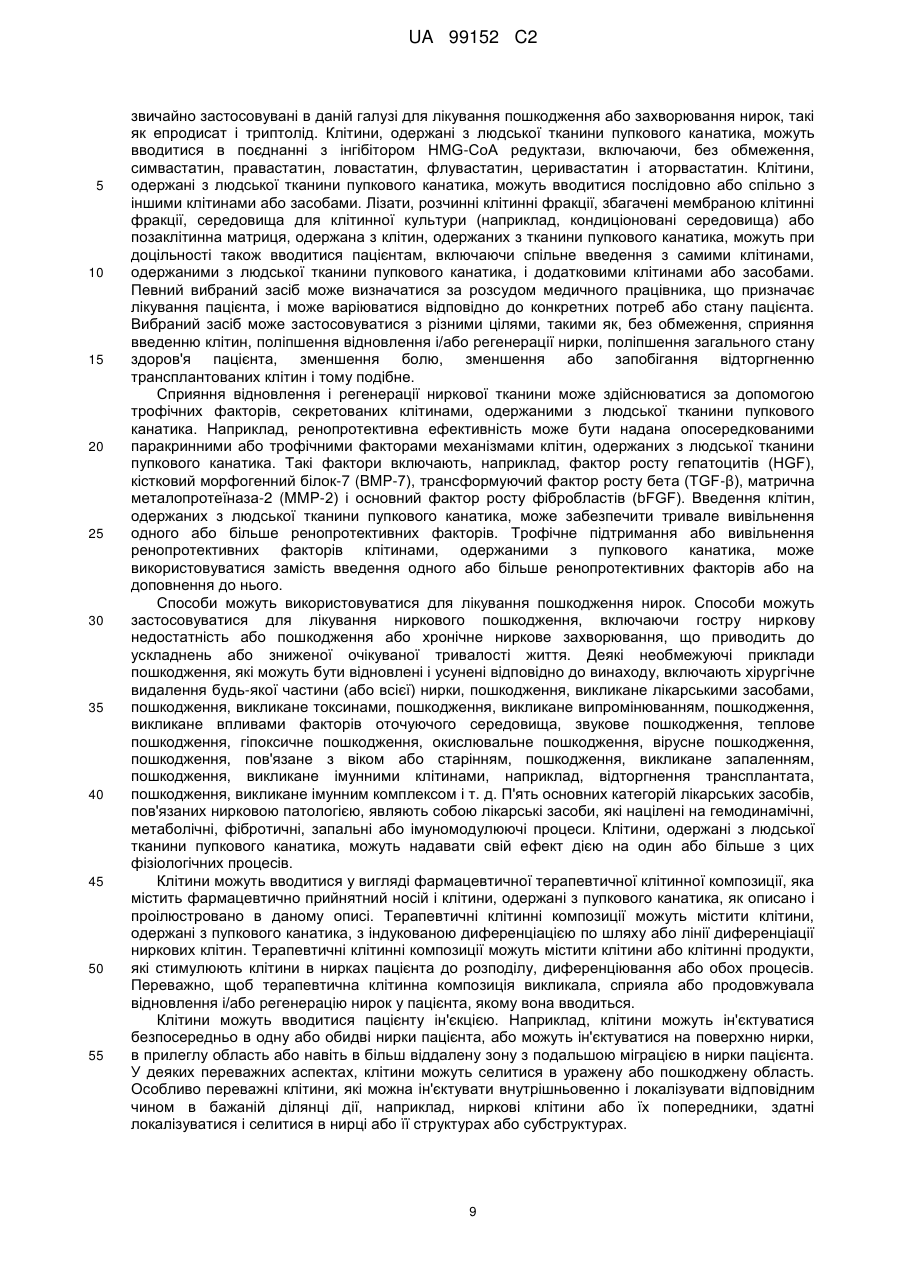 UA 99152 C2

звичайно застосовувані в даній галузі для лікування пошкодження або захворювання нирок, такі як епродисат і триптолід. Клітини, одержані з людської тканини пупкового канатика, можуть вводитися в поєднанні з інгібітором HMG-CoA редуктази, включаючи, без обмеження, симвастатин, правастатин, ловастатин, флувастатин, церивастатин і аторвастатин. Клітини, одержані з людської тканини пупкового канатика, можуть вводитися послідовно або спільно з іншими клітинами або засобами. Лізати, розчинні клітинні фракції, збагачені мембраною клітинні фракції, середовища для клітинної культури (наприклад, кондиціоновані середовища) або позаклітинна матриця, одержана з клітин, одержаних з тканини пупкового канатика, можуть при доцільності також вводитися пацієнтам, включаючи спільне введення з самими клітинами, одержаними з людської тканини пупкового канатика, і додатковими клітинами або засобами. Певний вибраний засіб може визначатися за розсудом медичного працівника, що призначає лікування пацієнта, і може варіюватися відповідно до конкретних потреб або стану пацієнта. Вибраний засіб може застосовуватися з різними цілями, такими як, без обмеження, сприяння введенню клітин, поліпшення відновлення і/або регенерації нирки, поліпшення загального стану здоров'я пацієнта, зменшення болю, зменшення або запобігання відторгненню трансплантованих клітин і тому подібне.

Сприяння відновлення і регенерації ниркової тканини може здійснюватися за допомогою трофічних факторів, секретованих клітинами, одержаними з людської тканини пупкового канатика. Наприклад, ренопротективна ефективність може бути надана опосередкованими паракринними або трофічними факторами механізмами клітин, одержаних з людської тканини пупкового канатика. Такі фактори включають, наприклад, фактор росту гепатоцитів (HGF), кістковий морфогенний білок-7 (BMP-7), трансформуючий фактор росту бета (TGF-β), матрична металопротеїназа-2 (MMP-2) і основний фактор росту фібробластів (bFGF). Введення клітин, одержаних з людської тканини пупкового канатика, може забезпечити тривале вивільнення одного або більше ренопротективних факторів. Трофічне підтримання або вивільнення ренопротективних факторів клітинами, одержаними з пупкового канатика, може використовуватися замість введення одного або більше ренопротективних факторів або на доповнення до нього.

Способи можуть використовуватися для лікування пошкодження нирок. Способи можуть застосовуватися для лікування ниркового пошкодження, включаючи гостру ниркову недостатність або пошкодження або хронічне ниркове захворювання, що приводить до ускладнень або зниженої очікуваної тривалості життя. Деякі необмежуючі приклади пошкодження, які можуть бути відновлені і усунені відповідно до винаходу, включають хірургічне видалення будь-якої частини (або всієї) нирки, пошкодження, викликане лікарськими засобами, пошкодження, викликане токсинами, пошкодження, викликане випромінюванням, пошкодження, викликане впливами факторів оточуючого середовища, звукове пошкодження, теплове пошкодження, гіпоксичне пошкодження, окислювальне пошкодження, вірусне пошкодження, пошкодження, пов'язане з віком або старінням, пошкодження, викликане запаленням, пошкодження, викликане імунними клітинами, наприклад, відторгнення трансплантата, пошкодження, викликане імунним комплексом і т. д. П'ять основних категорій лікарських засобів, пов'язаних нирковою патологією, являють собою лікарські засоби, які націлені на гемодинамічні, метаболічні, фібротичні, запальні або імуномодулюючі процеси. Клітини, одержані з людської тканини пупкового канатика, можуть надавати свій ефект дією на один або більше з цих фізіологічних процесів.

Клітини можуть вводитися у вигляді фармацевтичної терапевтичної клітинної композиції, яка містить фармацевтично прийнятний носій і клітини, одержані з пупкового канатика, як описано і проілюстровано в даному описі. Терапевтичні клітинні композиції можуть містити клітини, одержані з пупкового канатика, з індукованою диференціацією по шляху або лінії диференціації ниркових клітин. Терапевтичні клітинні композиції можуть містити клітини або клітинні продукти, які стимулюють клітини в нирках пацієнта до розподілу, диференціювання або обох процесів. Переважно, щоб терапевтична клітинна композиція викликала, сприяла або продовжувала відновлення і/або регенерацію нирок у пацієнта, якому вона вводиться.

Клітини можуть вводитися пацієнту ін'єкцією. Наприклад, клітини можуть ін'єктуватися безпосередньо в одну або обидві нирки пацієнта, або можуть ін'єктуватися на поверхню нирки, в прилеглу область або навіть в більш віддалену зону з подальшою міграцією в нирки пацієнта. У деяких переважних аспектах, клітини можуть селитися в уражену або пошкоджену область. Особливо переважні клітини, які можна ін'єктувати внутрішньовенно і локалізувати відповідним чином в бажаній ділянці дії, наприклад, ниркові клітини або їх попередники, здатні локалізуватися і селитися в нирці або її структурах або субструктурах.

5
10
15
20
25
30
35
40
45
50
55

9